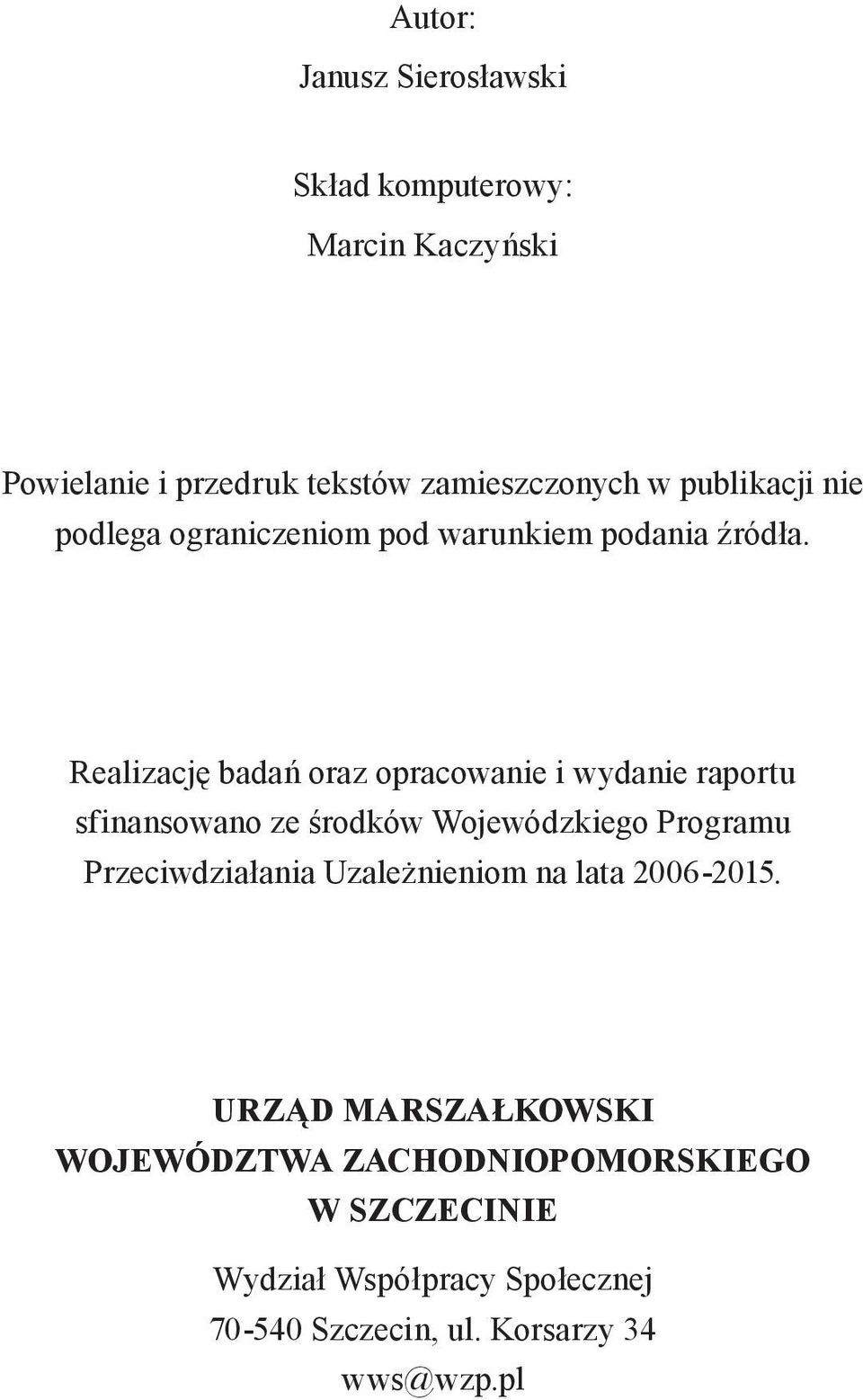 Autor:

Janusz Sierosławski

Skład komputerowy:

Marcin Kaczyński

Powielanie i przedruk tekstów zamieszczonych w publikacji nie podlega ograniczeniom pod warunkiem podania źródła.

Realizację badań oraz opracowanie i wydanie raportu sfinansowano ze środków Wojewódzkiego Programu Przeciwdziałania Uzależnieniom na lata 2006-2015.

URZĄD MARSZAŁKOWSKI
WOJEWÓDZTWA ZACHODNIOPOMORSKIEGO
W SZCZECINIE

Wydział Współpracy Społecznej
70-540 Szczecin, ul. Korsarzy 34
wws@wzp.pl